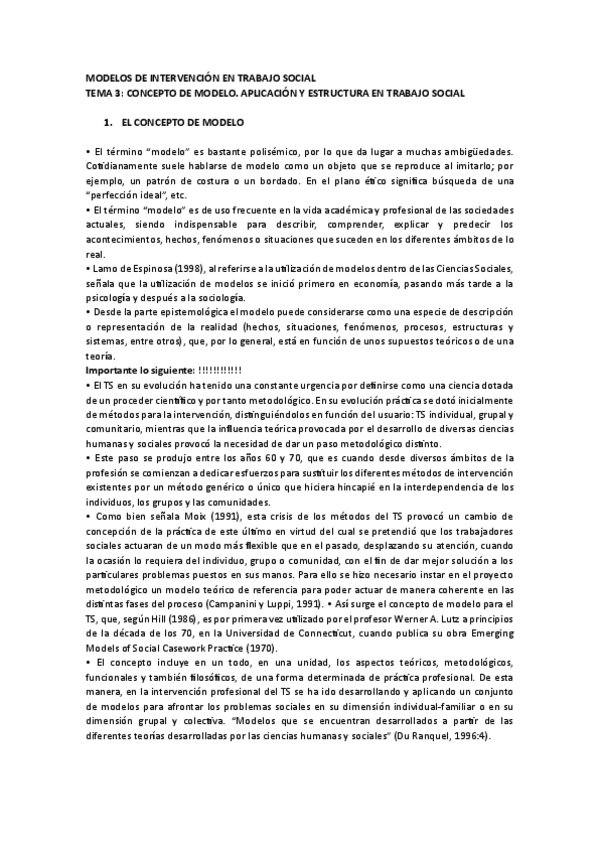 MODELOS DE INTERVENCIÓN EN TRABAJO SOCIAL
TEMA 3: CONCEPTO DE MODELO. APLICACIÓN Y ESTRUCTURA EN TRABAJO SOCIAL

1. EL CONCEPTO DE MODELO

• El término "modelo" es bastante polisémico, por lo que da lugar a muchas ambigüedades. Cotidianamente suele hablarse de modelo como un objeto que se reproduce al imitarlo; por ejemplo, un patrón de costura o un bordado. En el plano ético significa búsqueda de una "perfección ideal", etc.
• El término "modelo" es de uso frecuente en la vida académica y profesional de las sociedades actuales, siendo indispensable para describir, comprender, explicar y predecir los acontecimientos, hechos, fenómenos o situaciones que suceden en los diferentes ámbitos de lo real.
• Lamo de Espinosa (1998), al referirse a la utilización de modelos dentro de las Ciencias Sociales, señala que la utilización de modelos se inició primero en economía, pasando más tarde a la psicología y después a la sociología.
• Desde la parte epistemológica el modelo puede considerarse como una especie de descripción o representación de la realidad (hechos, situaciones, fenómenos, procesos, estructuras y sistemas, entre otros), que, por lo general, está en función de unos supuestos teóricos o de una teoría.
Importante lo siguiente: !!!!!!!!!!!!
• El TS en su evolución ha tenido una constante urgencia por definirse como una ciencia dotada de un proceder científico y por tanto metodológico. En su evolución práctica se dotó inicialmente de métodos para la intervención, distinguiéndolos en función del usuario: TS individual, grupal y comunitario, mientras que la influencia teórica provocada por el desarrollo de diversas ciencias humanas y sociales provocó la necesidad de dar un paso metodológico distinto.
• Este paso se produjo entre los años 60 y 70, que es cuando desde diversos ámbitos de la profesión se comienzan a dedicar esfuerzos para sustituir los diferentes métodos de intervención existentes por un método genérico o único que hiciera hincapié en la interdependencia de los individuos, los grupos y las comunidades.
• Como bien señala Moix (1991), esta crisis de los métodos del TS provocó un cambio de concepción de la práctica de este último en virtud del cual se pretendió que los trabajadores sociales actuaran de un modo más flexible que en el pasado, desplazando su atención, cuando la ocasión lo requiera del individuo, grupo o comunidad, con el fin de dar mejor solución a los particulares problemas puestos en sus manos. Para ello se hizo necesario instar en el proyecto metodológico un modelo teórico de referencia para poder actuar de manera coherente en las distintas fases del proceso (Campanini y Luppi, 1991). • Así surge el concepto de modelo para el TS, que, según Hill (1986), es por primera vez utilizado por el profesor Werner A. Lutz a principios de la década de los 70, en la Universidad de Connecticut, cuando publica su obra Emerging Models of Social Casework Practice (1970).
• El concepto incluye en un todo, en una unidad, los aspectos teóricos, metodológicos, funcionales y también filosóficos, de una forma determinada de práctica profesional. De esta manera, en la intervención profesional del TS se ha ido desarrollando y aplicando un conjunto de modelos para afrontar los problemas sociales en su dimensión individual-familiar o en su dimensión grupal y colectiva. "Modelos que se encuentran desarrollados a partir de las diferentes teorías desarrolladas por las ciencias humanas y sociales" (Du Ranquel, 1996:4).